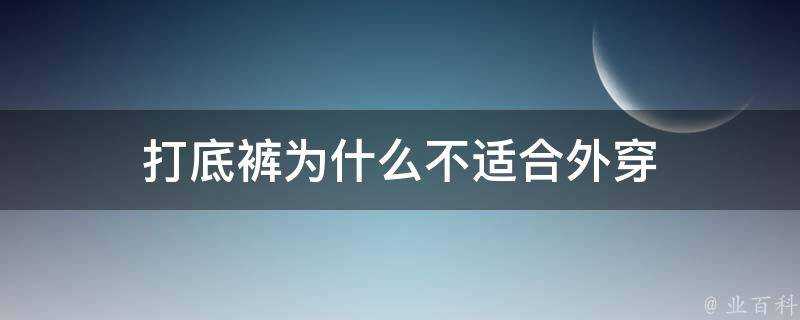 打底裤为什么不适合外穿

@ 业百科